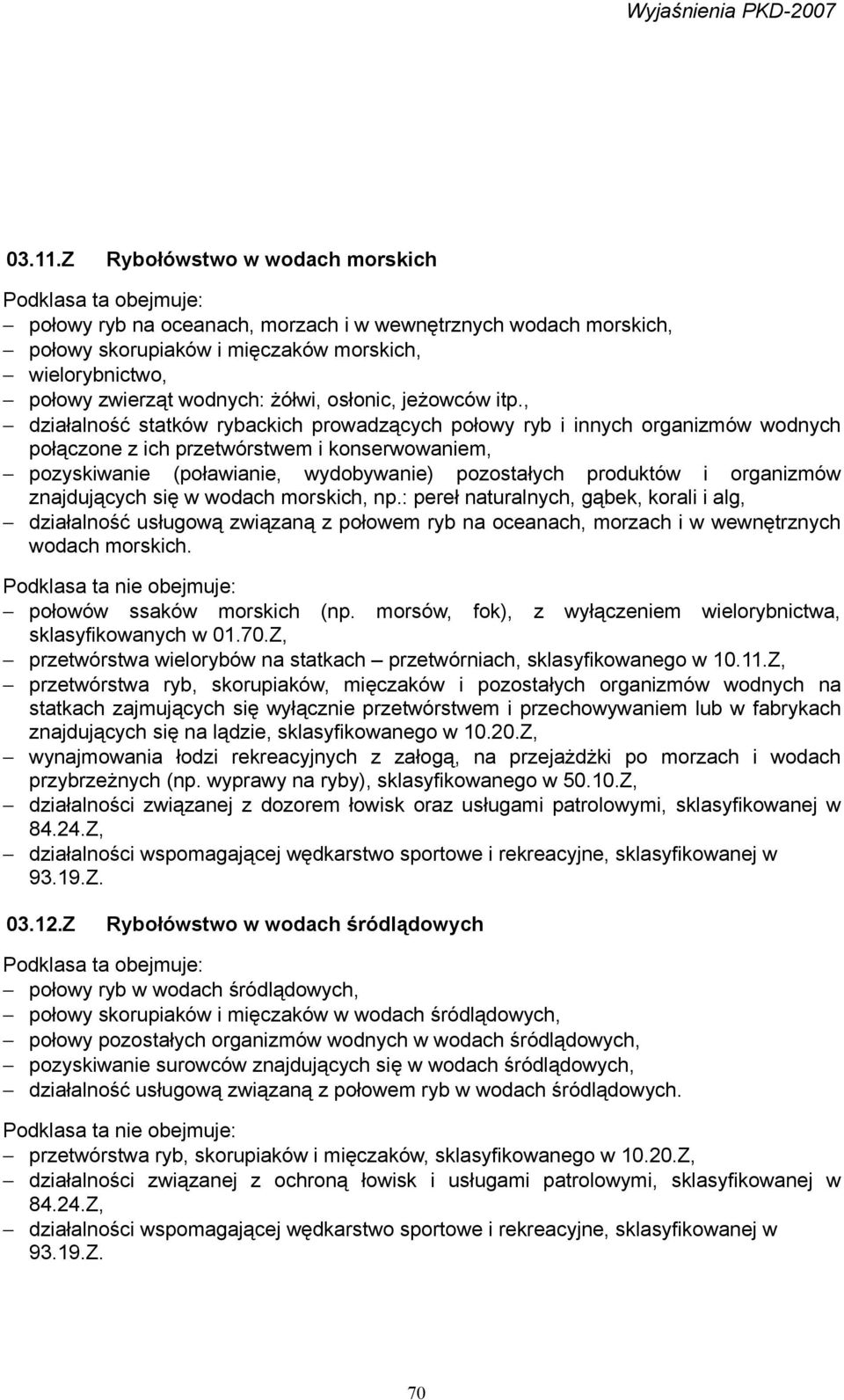 Wyjaśnienia PKD-2007

03.11.Z Rybołówstwo w wodach morskich

Podklasa ta obejmuje:
– połowy ryb na oceanach, morzach i w wewnętrznych wodach morskich,
– połowy skorupiaków i mięczaków morskich,
– wielorybnictwo,
– połowy zwierząt wodnych: żółwi, osłonic, jeżowców itp.,
– działalność statków rybackich prowadzących połowy ryb i innych organizmów wodnych połączone z ich przetwórstwem i konserwowaniem,
– pozyskiwanie (poławianie, wydobywanie) pozostałych produktów i organizmów znajdujących się w wodach morskich, np.: pereł naturalnych, gąbek, korali i alg,
– działalność usługową związaną z połowem ryb na oceanach, morzach i w wewnętrznych wodach morskich.

Podklasa ta nie obejmuje:
– połowów ssaków morskich (np. morsów, fok), z wyłączeniem wielorybnictwa, sklasyfikowanych w 01.70.Z,
– przetwórstwa wielorybów na statkach – przetwórniach, sklasyfikowanego w 10.11.Z,
– przetwórstwa ryb, skorupiaków, mięczaków i pozostałych organizmów wodnych na statkach zajmujących się wyłącznie przetwórstwem i przechowywaniem lub w fabrykach znajdujących się na lądzie, sklasyfikowanego w 10.20.Z,
– wynajmowania łodzi rekreacyjnych z załogą, na przejażdżki po morzach i wodach przybrzeżnych (np. wyprawy na ryby), sklasyfikowanego w 50.10.Z,
– działalności związanej z dozorem łowisk oraz usługami patrolowymi, sklasyfikowanej w 84.24.Z,
– działalności wspomagającej wędkarstwo sportowe i rekreacyjne, sklasyfikowanej w 93.19.Z.

03.12.Z Rybołówstwo w wodach śródlądowych

Podklasa ta obejmuje:
– połowy ryb w wodach śródlądowych,
– połowy skorupiaków i mięczaków w wodach śródlądowych,
– połowy pozostałych organizmów wodnych w wodach śródlądowych,
– pozyskiwanie surowców znajdujących się w wodach śródlądowych,
– działalność usługową związaną z połowem ryb w wodach śródlądowych.

Podklasa ta nie obejmuje:
– przetwórstwa ryb, skorupiaków i mięczaków, sklasyfikowanego w 10.20.Z,
– działalności związanej z ochroną łowisk i usługami patrolowymi, sklasyfikowanej w 84.24.Z,
– działalności wspomagającej wędkarstwo sportowe i rekreacyjne, sklasyfikowanej w 93.19.Z.

70